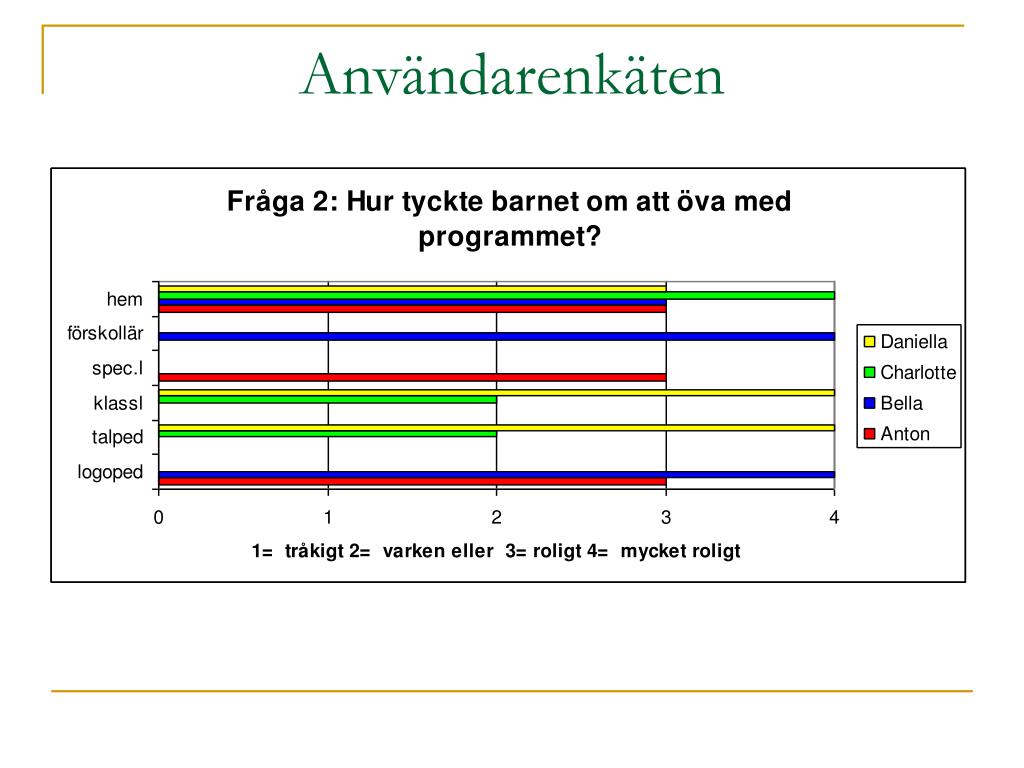 Användarenkäten

Fråga 2: Hur tyckte barnet om att öva med programmet?

hem
förskollär
spec.l
klassl
talped
logoped

0 1 2 3 4

1= tråkigt 2= varken eller 3= roligt 4= mycket roligt

Daniella
Charlotte
Bella
Anton